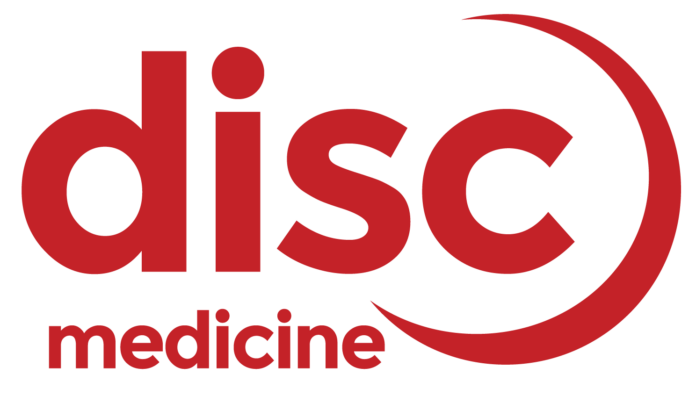 disc
medicine